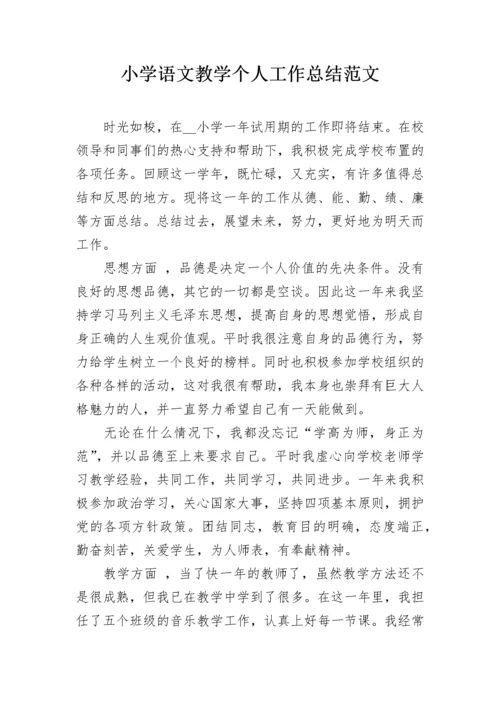 小学语文教学个人工作总结范文

时光如梭，在__小学一年试用期的工作即将结束。在校领导和同事们的热心支持和帮助下，我积极完成学校布置的各项任务。回顾这一学年，既忙碌，又充实，有许多值得总结和反思的地方。现将这一年的工作从德、能、勤、绩、廉等方面总结。总结过去，展望未来，努力，更好地为明天而工作。

思想方面 ，品德是决定一个人价值的先决条件。没有良好的思想品德，其它的一切都是空谈。因此这一年来我坚持学习马列主义毛泽东思想，提高自身的思想觉悟，形成自身正确的人生观价值观。平时我很注意自身的品德行为，努力给学生树立一个良好的榜样。同时也积极参加学校组织的各种各样的活动，这对我很有帮助，我本身也崇拜有巨大人格魅力的人，并一直努力希望自己有一天能做到。

无论在什么情况下，我都没忘记“学高为师，身正为范”，并以品德至上来要求自己。平时我虚心向学校老师学习教学经验，共同工作，共同学习，共同进步。一年来我积极参加政治学习，关心国家大事，坚持四项基本原则，拥护党的各项方针政策。团结同志，教育目的明确，态度端正，勤奋刻苦，关爱学生，为人师表，有奉献精神。

教学方面 ，当了快一年的教师了，虽然教学方法还不是很成熟，但我已在教学中学到了很多。在这一年里，我担任了五个班级的音乐教学工作，认真上好每一节课。我经常